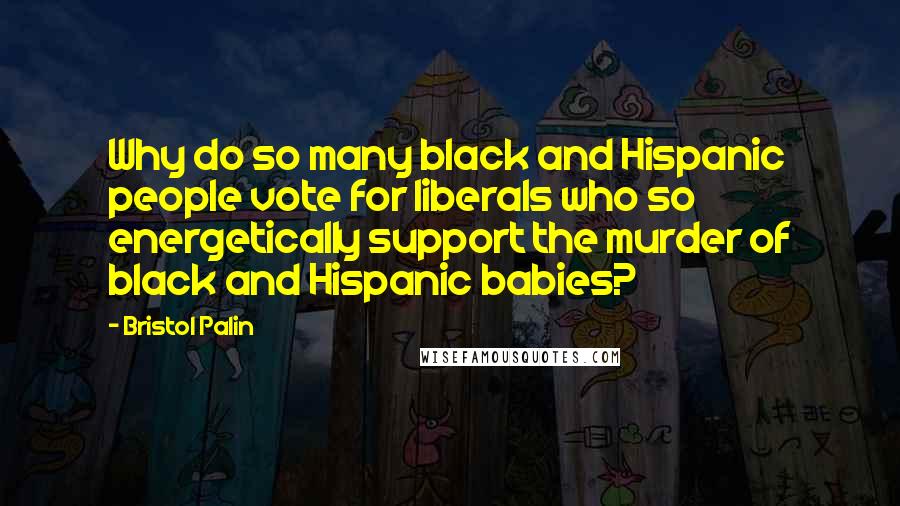 Why do so many black and Hispanic people vote for liberals who so energetically support the murder of black and Hispanic babies?

- Bristol Palin

WISEFAMOUSQUOTES.COM